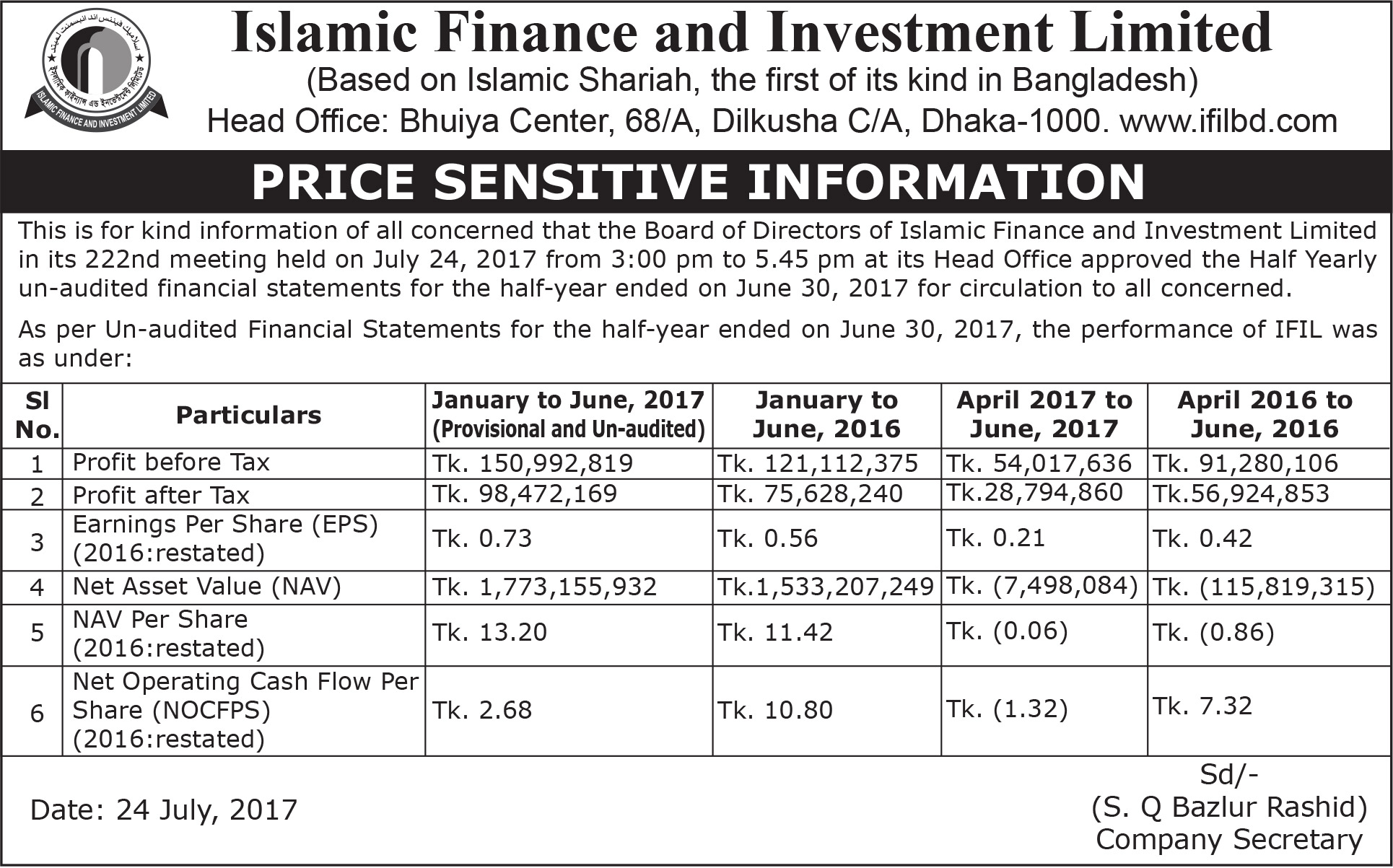 ISLAMIC FINANCE AND INVESTMENT LIMITED

Islamic Finance and Investment Limited
(Based on Islamic Shariah, the first of its kind in Bangladesh)
Head Office: Bhuiya Center, 68/A, Dilkusha C/A, Dhaka-1000. www.ifilbd.com

PRICE SENSITIVE INFORMATION

This is for kind information of all concerned that the Board of Directors of Islamic Finance and Investment Limited in its 222nd meeting held on July 24, 2017 from 3:00 pm to 5.45 pm at its Head Office approved the Half Yearly un-audited financial statements for the half-year ended on June 30, 2017 for circulation to all concerned.

As per Un-audited Financial Statements for the half-year ended on June 30, 2017, the performance of IFIL was as under:

| Sl No. | Particulars | January to June, 2017 (Provisional and Un-audited) | January to June, 2016 | April 2017 to June, 2017 | April 2016 to June, 2016 |
|---|---|---|---|---|---|
| 1 | Profit before Tax | Tk. 150,992,819 | Tk. 121,112,375 | Tk. 54,017,636 | Tk. 91,280,106 |
| 2 | Profit after Tax | Tk. 98,472,169 | Tk. 75,628,240 | Tk.28,794,860 | Tk.56,924,853 |
| 3 | Earnings Per Share (EPS) (2016:restated) | Tk. 0.73 | Tk. 0.56 | Tk. 0.21 | Tk. 0.42 |
| 4 | Net Asset Value (NAV) | Tk. 1,773,155,932 | Tk.1,533,207,249 | Tk. (7,498,084) | Tk. (115,819,315) |
| 5 | NAV Per Share (2016:restated) | Tk. 13.20 | Tk. 11.42 | Tk. (0.06) | Tk. (0.86) |
| 6 | Net Operating Cash Flow Per Share (NOCFPS) (2016:restated) | Tk. 2.68 | Tk. 10.80 | Tk. (1.32) | Tk. 7.32 |

Date: 24 July, 2017

Sd/-
(S. Q Bazlur Rashid)
Company Secretary